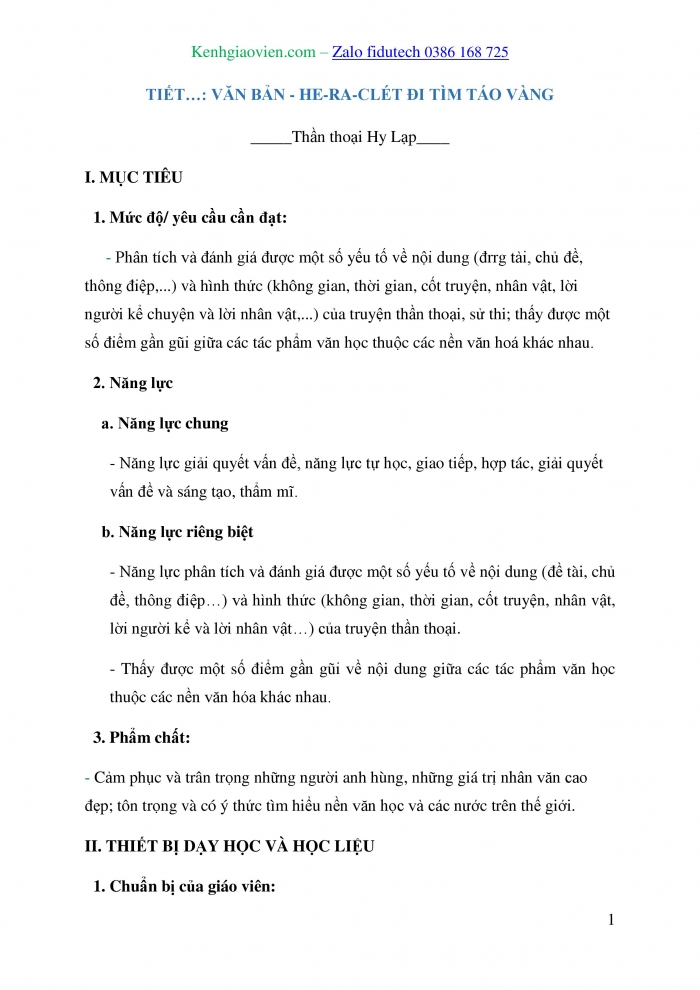 Kenhgiaovien.com – Zalo fidutech 0386 168 725

TIẾT…: VĂN BẢN - HE-RA-CLÉT ĐI TÌM TÁO VÀNG

_____Thần thoại Hy Lạp____

I. MỤC TIÊU

1. Mức độ/ yêu cầu cần đạt:

- Phân tích và đánh giá được một số yếu tố về nội dung (đrrg tài, chủ đề, thông điệp,...) và hình thức (không gian, thời gian, cốt truyện, nhân vật, lời người kể chuyện và lời nhân vật,...) của truyện thần thoại, sử thi; thấy được một số điểm gần gũi giữa các tác phẩm văn học thuộc các nền văn hoá khác nhau.

2. Năng lực

a. Năng lực chung

- Năng lực giải quyết vấn đề, năng lực tự học, giao tiếp, hợp tác, giải quyết vấn đề và sáng tạo, thẩm mĩ.

b. Năng lực riêng biệt

- Năng lực phân tích và đánh giá được một số yếu tố về nội dung (đề tài, chủ đề, thông điệp…) và hình thức (không gian, thời gian, cốt truyện, nhân vật, lời người kể và lời nhân vật…) của truyện thần thoại.

- Thấy được một số điểm gần gũi về nội dung giữa các tác phẩm văn học thuộc các nền văn hóa khác nhau.

3. Phẩm chất:

- Cảm phục và trân trọng những người anh hùng, những giá trị nhân văn cao đẹp; tôn trọng và có ý thức tìm hiểu nền văn học và các nước trên thế giới.

II. THIẾT BỊ DẠY HỌC VÀ HỌC LIỆU

1. Chuẩn bị của giáo viên:

1